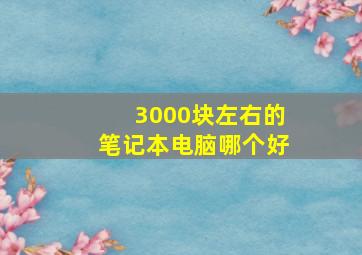 3000块左右的
笔记本电脑哪个好